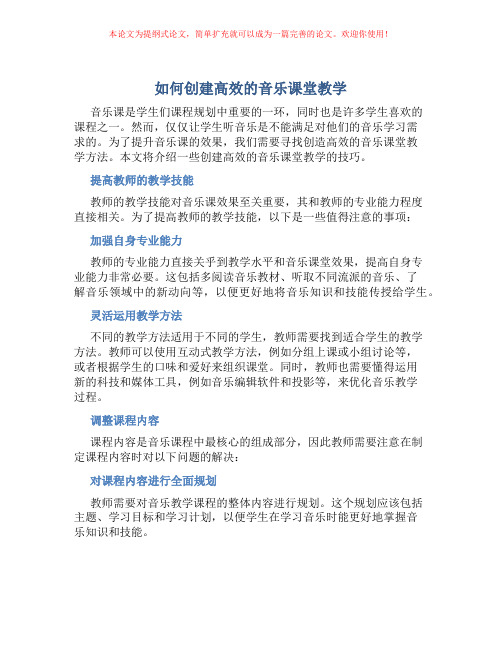 本论文为提纲式论文，简单扩充就可以成为一篇完善的论文。欢迎你使用！

如何创建高效的音乐课堂教学

音乐课是学生们课程规划中重要的一环，同时也是许多学生喜欢的课程之一。然而，仅仅让学生听音乐是不能满足对他们的音乐学习需求的。为了提升音乐课的效果，我们需要寻找创造高效的音乐课堂教学方法。本文将介绍一些创建高效的音乐课堂教学的技巧。

提高教师的教学技能

教师的教学技能对音乐课效果至关重要，其和教师的专业能力程度直接相关。为了提高教师的教学技能，以下是一些值得注意的事项：

加强自身专业能力

教师的专业能力直接关乎到教学水平和音乐课堂效果，提高自身专业能力非常必要。这包括多阅读音乐教材、听取不同流派的音乐、了解音乐领域中的新动向等，以便更好地将音乐知识和技能传授给学生。

灵活运用教学方法

不同的教学方法适用于不同的学生，教师需要找到适合学生的教学方法。教师可以使用互动式教学方法，例如分组上课或小组讨论等，或者根据学生的口味和爱好来组织课堂。同时，教师也需要懂得运用新的科技和媒体工具，例如音乐编辑软件和投影等，来优化音乐教学过程。

调整课程内容

课程内容是音乐课程中最核心的组成部分，因此教师需要注意在制定课程内容时对以下问题的解决：

对课程内容进行全面规划

教师需要对音乐教学课程的整体内容进行规划。这个规划应该包括主题、学习目标和学习计划，以便学生在学习音乐时能更好地掌握音乐知识和技能。